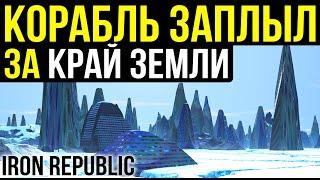 КОРАБЛЬ ЗАПЛЫЛ
ЗА КРАЙ ЗЕМЛИ

IRON REPUBLIC